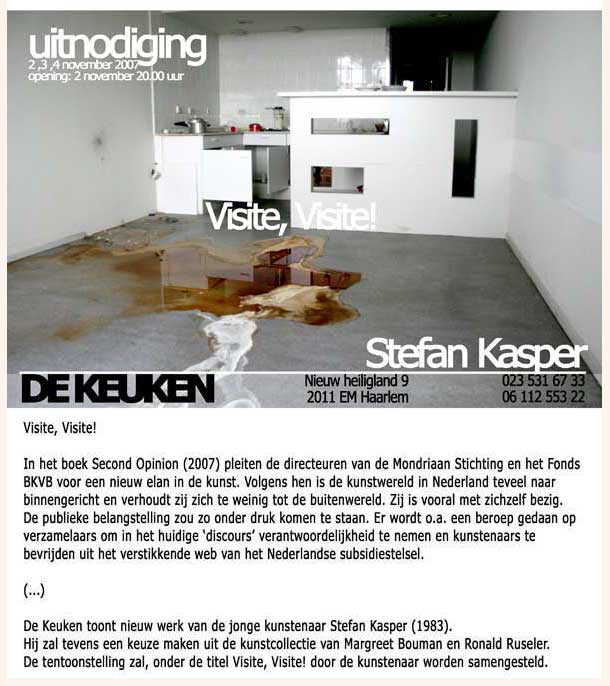 uitnodiging
2 ,3 ,4 november 2007
opening: 2 november 20.00 uur

Visite, Visite!

Stefan Kasper

DE KEUKEN

Nieuw heiligland 9
2011 EM Haarlem

023 531 67 33
06 112 553 22

Visite, Visite!

In het boek Second Opinion (2007) pleiten de directeuren van de Mondriaan Stichting en het Fonds BKVB voor een nieuw elan in de kunst. Volgens hen is de kunstwereld in Nederland teveel naar binnengericht en verhoudt zij zich te weinig tot de buitenwereld. Zij is vooral met zichzelf bezig. De publieke belangstelling zou zo onder druk komen te staan. Er wordt o.a. een beroep gedaan op verzamelaars om in het huidige 'discours' verantwoordelijkheid te nemen en kunstenaars te bevrijden uit het verstikkende web van het Nederlandse subsidiestelsel.

(...)

De Keuken toont nieuw werk van de jonge kunstenaar Stefan Kasper (1983).
Hij zal tevens een keuze maken uit de kunstcollectie van Margreet Bouman en Ronald Ruseler.
De tentoonstelling zal, onder de titel Visite, Visite! door de kunstenaar worden samengesteld.